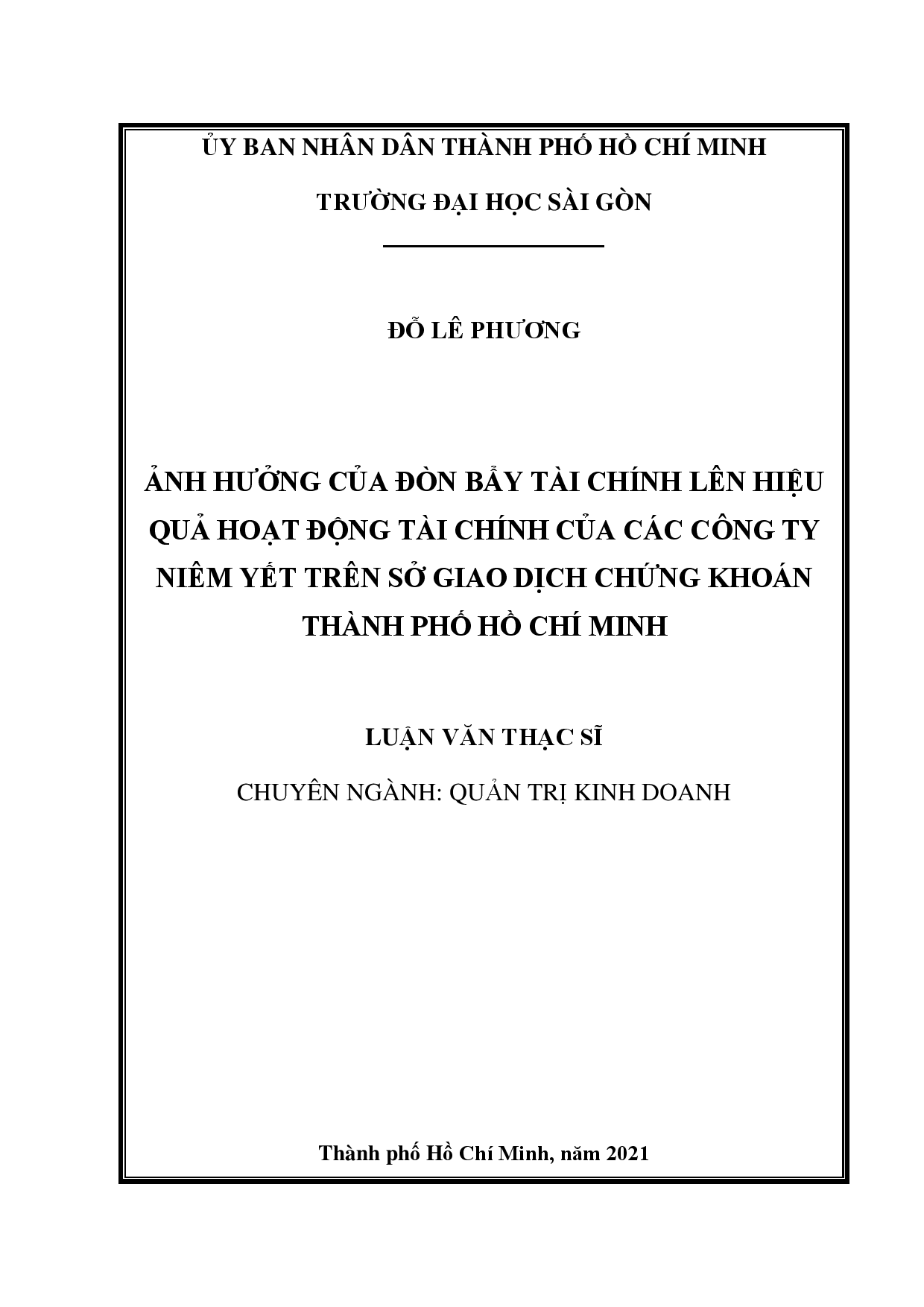 ỦY BAN NHÂN DÂN THÀNH PHỐ HỒ CHÍ MINH

TRƯỜNG ĐẠI HỌC SÀI GÒN

ĐỖ LÊ PHƯƠNG

ẢNH HƯỞNG CỦA ĐÒN BẨY TÀI CHÍNH LÊN HIỆU QUẢ HOẠT ĐỘNG TÀI CHÍNH CỦA CÁC CÔNG TY NIÊM YẾT TRÊN SỞ GIAO DỊCH CHỨNG KHOÁN THÀNH PHỐ HỒ CHÍ MINH

LUẬN VĂN THẠC SĨ

CHUYÊN NGÀNH: QUẢN TRỊ KINH DOANH

Thành phố Hồ Chí Minh, năm 2021